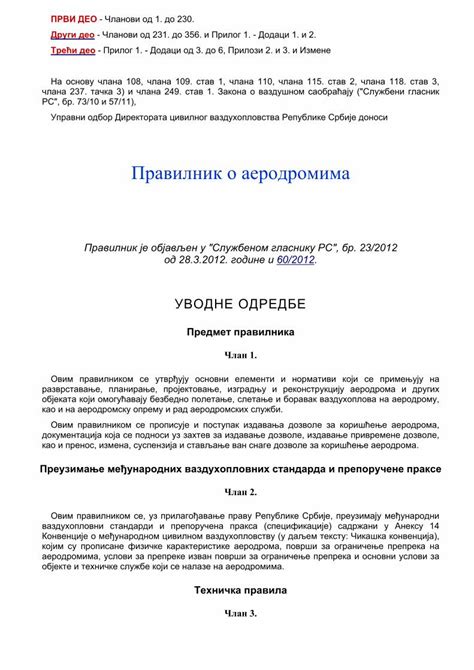 ПРВИ ДЕО - Чланови од 1. до 230.

Други део - Чланови од 231. до 356. и Прилог 1. - Додаци 1. и 2.

Трећи део - Прилог 1. - Додаци од 3. до 6, Прилози 2. и 3. и Измене

На основу члана 108, члана 109. став 1, члана 110, члана 115. став 2, члана 118. став 3, члана 237. тачка 3) и члана 249. став 1. Закона о ваздушном саобраћају ("Службени гласник РС", бр. 73/10 и 57/11),

Управни одбор Директората цивилног ваздухопловства Републике Србије доноси

Правилник о аеродромима

Правилник је објављен у "Службеном гласнику РС", бр. 23/2012 од 28.3.2012. године и 60/2012.

УВОДНЕ ОДРЕДБЕ

Предмет правилника

Члан 1.

Овим правилником се утврђују основни елементи и нормативи који се примењују на разврставање, планирање, пројектовање, изградњу и реконструкцију аеродрома и других објеката који омогућавају безбедно полетање, слетање и боравак ваздухоплова на аеродрому, као и на аеродромску опрему и рад аеродромских служби.

Овим правилником се прописује и поступак издавања дозволе за коришћење аеродрома, документација која се подноси уз захтев за издавање дозволе, издавање привремене дозволе, као и пренос, измена, суспензија и стављање ван снаге дозволе за коришћење аеродрома.

Преузимање међународних ваздухопловних стандарда и препоручене праксе

Члан 2.

Овим правилником се, уз прилагођавање праву Републике Србије, преузимају међународни ваздухопловни стандарди и препоручена пракса (спецификације) садржани у Анексу 14 Конвенције о међународном цивилном ваздухопловству (у даљем тексту: Чикашка конвенција), којим су прописане физичке карактеристике аеродрома, површи за ограничење препрека на аеродромима, услови за препреке изван површи за ограничење препрека и основни услови за објекте и техничке службе који се налазе на аеродромима.

Техничка правила

Члан 3.